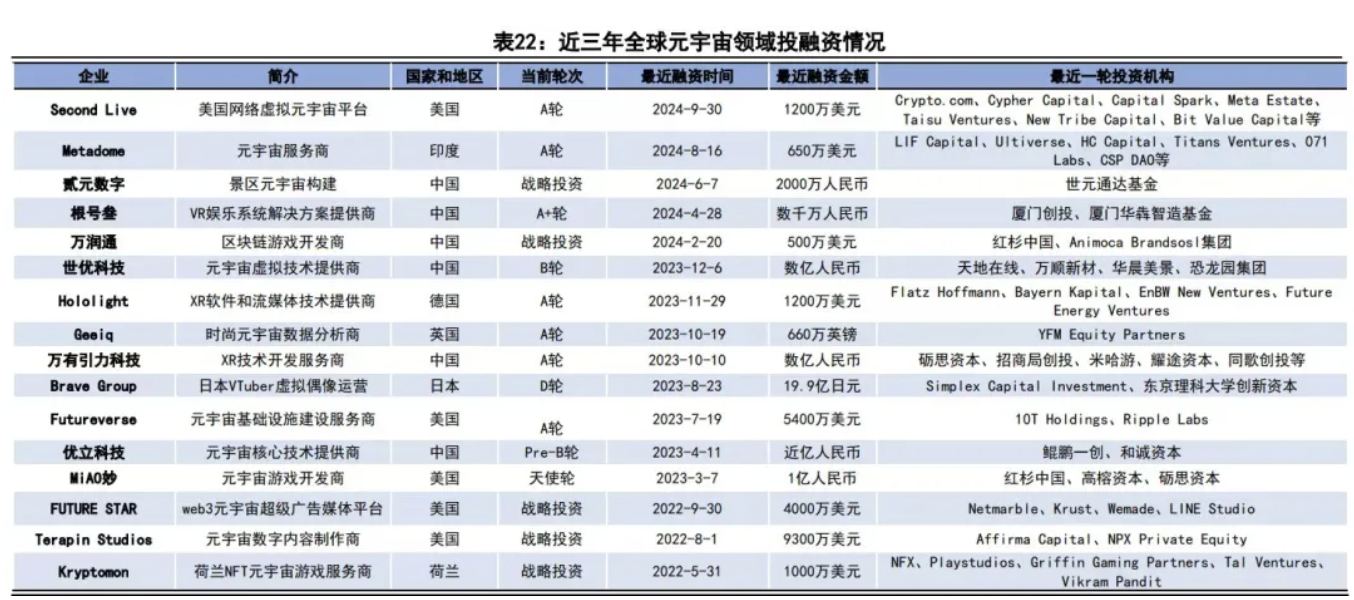 表22：近三年全球元宇宙领域投融资情况

| 企业 | 简介 | 国家和地区 | 当前轮次 | 最近融资时间 | 最近融资金额 | 最近一轮投资机构 |
|---|---|---|---|---|---|---|
| Second Live | 美国网络虚拟元宇宙平台 | 美国 | A轮 | 2024-9-30 | 1200万美元 | Crypto.com、Cypher Capital、Capital Spark、Meta Estate、Taisu Ventures、New Tribe Capital、Bit Value Capital等 |
| Metadome | 元宇宙服务商 | 印度 | A轮 | 2024-8-16 | 650万美元 | LIF Capital、Ultiverse、HC Capital、Titans Ventures、071 Labs、CSP DAO等 |
| 贰元数字 | 景区元宇宙构建 | 中国 | 战略投资 | 2024-6-7 | 2000万人民币 | 世元通达基金 |
| 根号叁 | VR娱乐系统解决方案提供商 | 中国 | A+轮 | 2024-4-28 | 数千万人民币 | 厦门创投、厦门华犇智造基金 |
| 万润通 | 区块链游戏开发商 | 中国 | 战略投资 | 2024-2-20 | 500万美元 | 红杉中国、Animoca Brandsosl集团 |
| 世优科技 | 元宇宙虚拟技术提供商 | 中国 | B轮 | 2023-12-6 | 数亿人民币 | 天地在线、万顺新材、华晨美景、恐龙园集团 |
| Hololight | XR软件和流媒体技术提供商 | 德国 | A轮 | 2023-11-29 | 1200万美元 | Flatz Hoffmann、Bayern Kapital、EnBW New Ventures、Future Energy Ventures |
| Geeiq | 时尚元宇宙数据分析商 | 英国 | A轮 | 2023-10-19 | 660万英镑 | YFM Equity Partners |
| 万有引力科技 | XR技术开发服务商 | 中国 | A轮 | 2023-10-10 | 数亿人民币 | 砺思资本、招商局创投、米哈游、耀途资本、同歌创投等 |
| Brave Group | 日本VTuber虚拟偶像运营 | 日本 | D轮 | 2023-8-23 | 19.9亿日元 | Simplex Capital Investment、东京理科大学创新资本 |
| Futureverse | 元宇宙基础设施建设服务商 | 美国 | A轮 | 2023-7-19 | 5400万美元 | 10T Holdings、Ripple Labs |
| 优立科技 | 元宇宙核心技术提供商 | 中国 | Pre-B轮 | 2023-4-11 | 近亿人民币 | 鲲鹏一创、和诚资本 |
| MiAO妙 | 元宇宙游戏开发商 | 美国 | 天使轮 | 2023-3-7 | 1亿人民币 | 红杉中国、高榕资本、砺思资本 |
| FUTURE STAR | web3元宇宙超级广告媒体平台 | 美国 | 战略投资 | 2022-9-30 | 4000万美元 | Netmarble、Krust、Wemade、LINE Studio |
| Terapin Studios | 元宇宙数字内容制作商 | 美国 | 战略投资 | 2022-8-1 | 9300万美元 | Affirma Capital、NPX Private Equity |
| Kryptomon | 荷兰NFT元宇宙游戏服务商 | 荷兰 | 战略投资 | 2022-5-31 | 1000万美元 | NFX、Playstudios、Griffin Gaming Partners、Tal Ventures、Vikram Pandit |